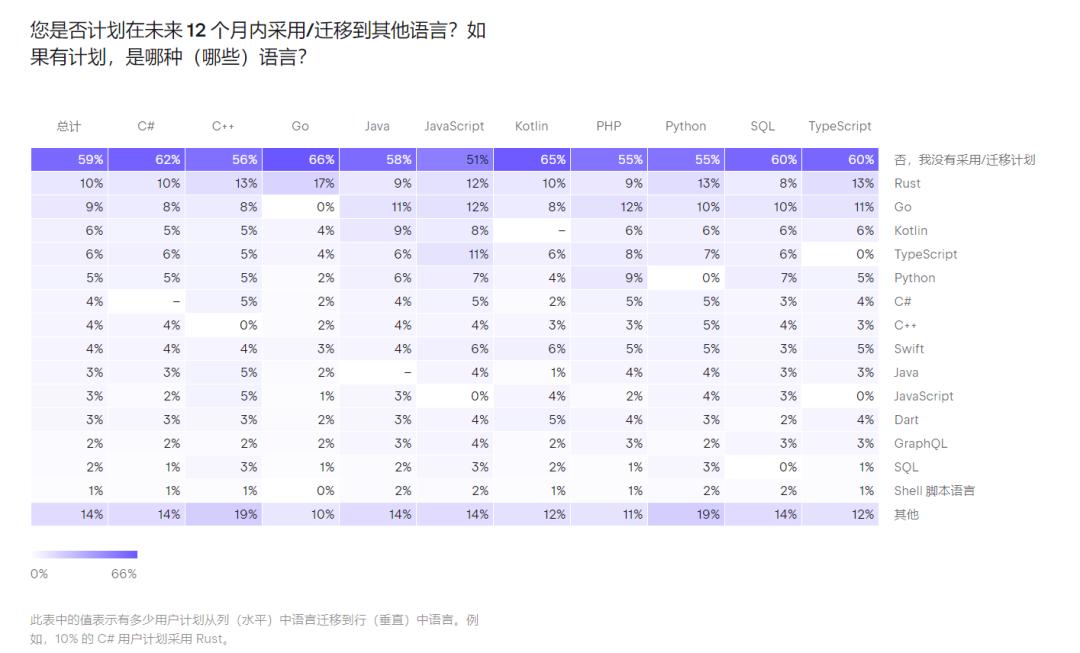 您是否计划在未来 12 个月内采用/迁移到其他语言？如果有计划，是哪种（哪些）语言？

| 总计 | C# | C++ | Go | Java | JavaScript | Kotlin | PHP | Python | SQL | TypeScript | |
|---|---|---|---|---|---|---|---|---|---|---|---|
| 59% | 62% | 56% | 66% | 58% | 51% | 65% | 55% | 55% | 60% | 60% | 否，我没有采用/迁移计划 |
| 10% | 10% | 13% | 17% | 9% | 12% | 10% | 9% | 13% | 8% | 13% | Rust |
| 9% | 8% | 8% | 0% | 11% | 12% | 8% | 12% | 10% | 10% | 11% | Go |
| 6% | 5% | 5% | 4% | 9% | 8% | – | 6% | 6% | 6% | 6% | Kotlin |
| 6% | 6% | 5% | 4% | 6% | 11% | 6% | 8% | 7% | 6% | 0% | TypeScript |
| 5% | 5% | 5% | 2% | 6% | 7% | 4% | 9% | 0% | 7% | 5% | Python |
| 4% | – | 5% | 2% | 4% | 5% | 2% | 5% | 5% | 3% | 4% | C# |
| 4% | 4% | 0% | 2% | 4% | 4% | 3% | 3% | 5% | 4% | 3% | C++ |
| 4% | 4% | 4% | 3% | 4% | 6% | 6% | 5% | 5% | 3% | 5% | Swift |
| 3% | 3% | 5% | 2% | – | 4% | 1% | 4% | 4% | 3% | 3% | Java |
| 3% | 2% | 5% | 1% | 3% | 0% | 4% | 2% | 4% | 3% | 0% | JavaScript |
| 3% | 3% | 3% | 2% | 3% | 4% | 5% | 4% | 3% | 2% | 4% | Dart |
| 2% | 2% | 2% | 2% | 3% | 4% | 2% | 3% | 2% | 3% | 3% | GraphQL |
| 2% | 1% | 3% | 1% | 2% | 3% | 2% | 1% | 3% | 0% | 1% | SQL |
| 1% | 1% | 1% | 0% | 2% | 2% | 1% | 1% | 2% | 2% | 1% | Shell 脚本语言 |
| 14% | 14% | 19% | 10% | 14% | 14% | 12% | 11% | 19% | 14% | 12% | 其他 |

0% 66%

此表中的值表示有多少用户计划从列（水平）中语言迁移到行（垂直）中语言。例如，10% 的 C# 用户计划采用 Rust。